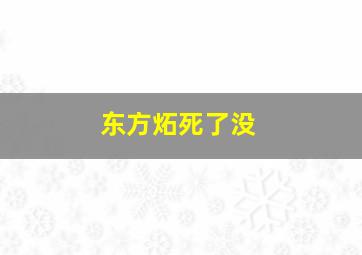 东方炻死了没